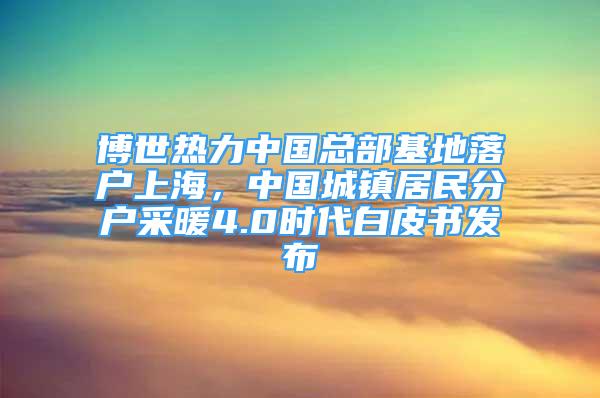 博世热力中国总部基地落户上海，中国城镇居民分户采暖4.0时代白皮书发布